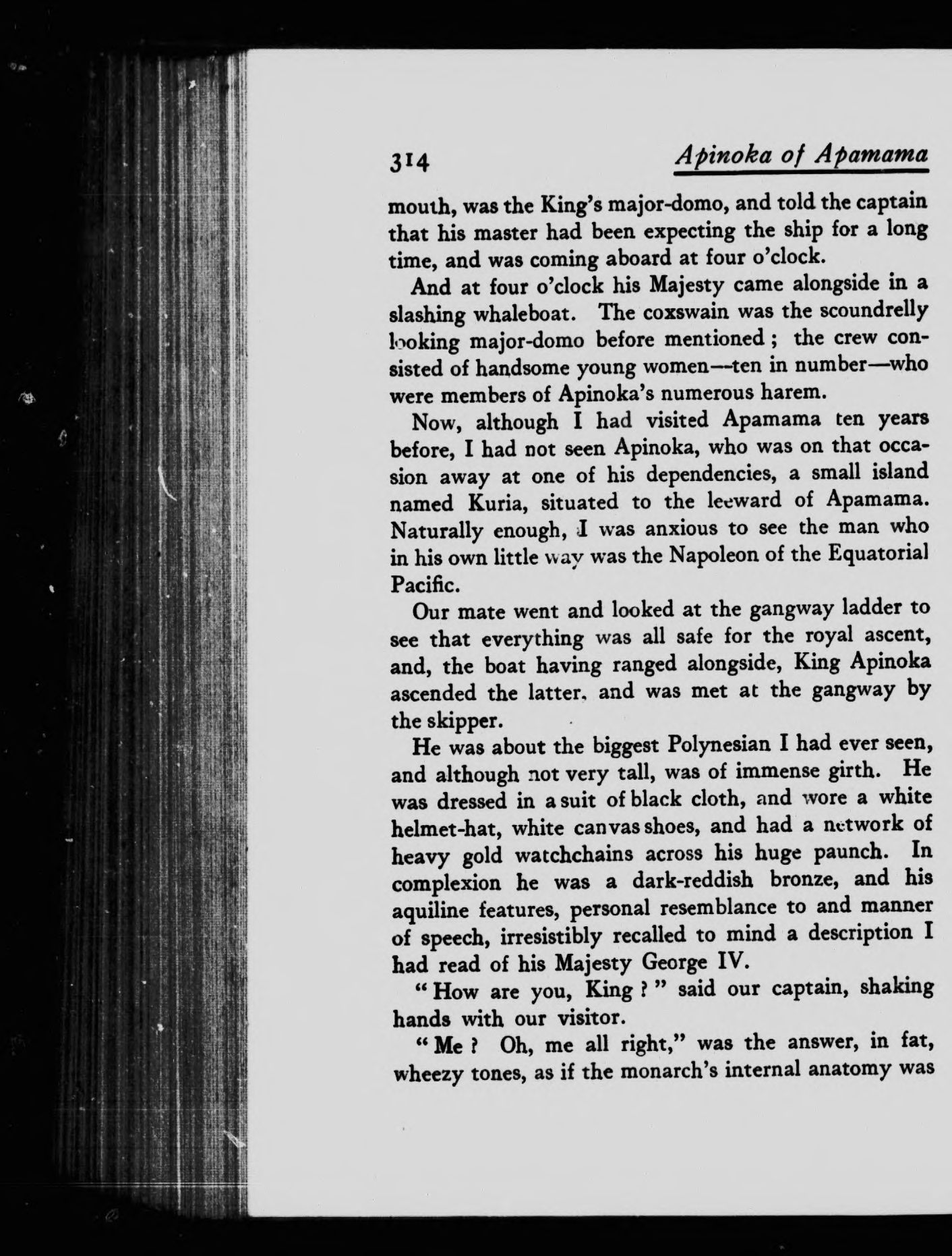 314 Apinoka of Apamama

mouth, was the King's major-domo, and told the captain that his master had been expecting the ship for a long time, and was coming aboard at four o'clock.

And at four o'clock his Majesty came alongside in a slashing whaleboat. The coxswain was the scoundrelly looking major-domo before mentioned; the crew consisted of handsome young women—ten in number—who were members of Apinoka's numerous harem.

Now, although I had visited Apamama ten years before, I had not seen Apinoka, who was on that occasion away at one of his dependencies, a small island named Kuria, situated to the leeward of Apamama. Naturally enough, I was anxious to see the man who in his own little way was the Napoleon of the Equatorial Pacific.

Our mate went and looked at the gangway ladder to see that everything was all safe for the royal ascent, and, the boat having ranged alongside, King Apinoka ascended the latter, and was met at the gangway by the skipper.

He was about the biggest Polynesian I had ever seen, and although not very tall, was of immense girth. He was dressed in a suit of black cloth, and wore a white helmet-hat, white canvas shoes, and had a network of heavy gold watchchains across his huge paunch. In complexion he was a dark-reddish bronze, and his aquiline features, personal resemblance to and manner of speech, irresistibly recalled to mind a description I had read of his Majesty George IV.

"How are you, King?" said our captain, shaking hands with our visitor.

"Me? Oh, me all right," was the answer, in fat, wheezy tones, as if the monarch's internal anatomy was